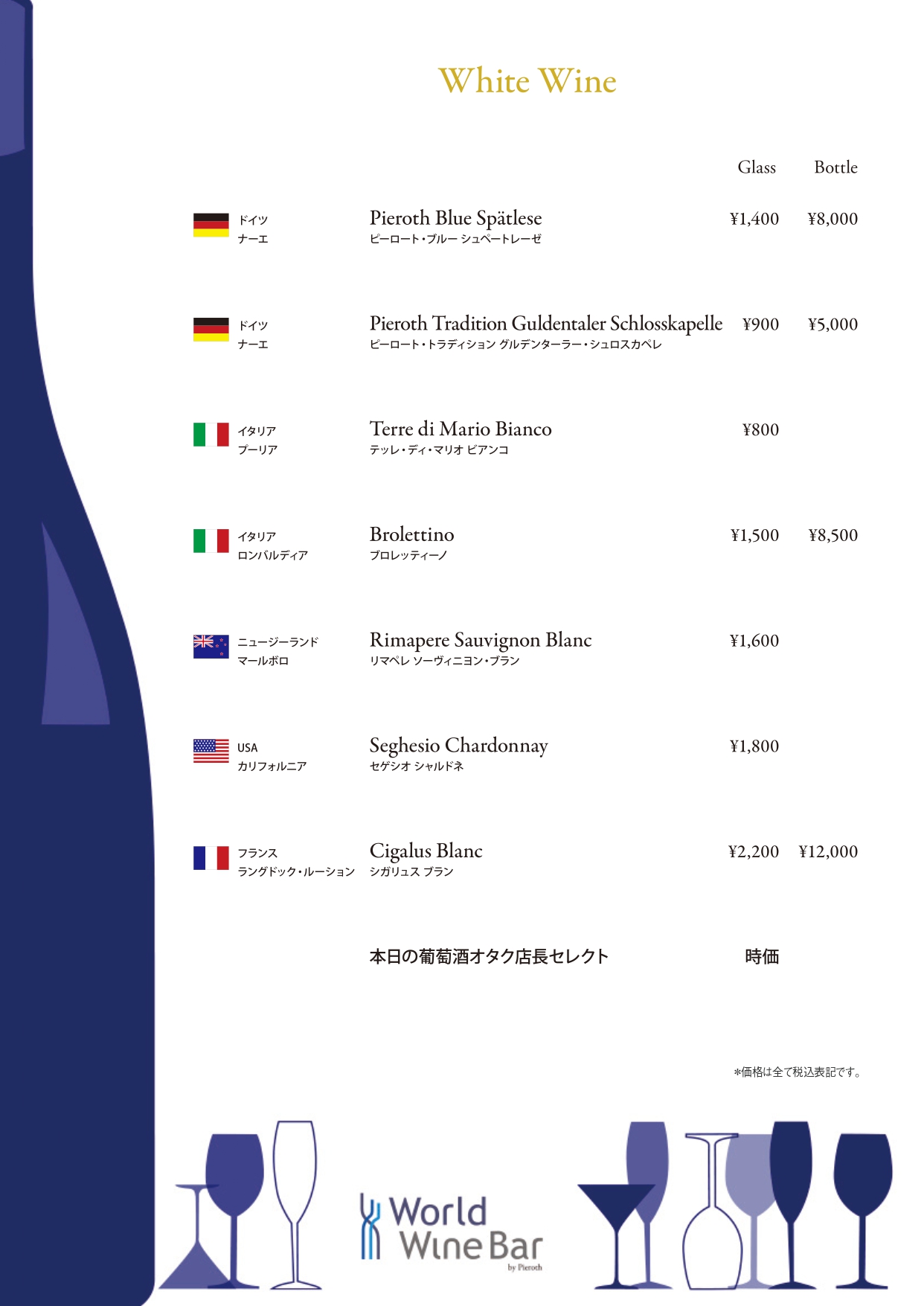 White Wine

| | | Glass | Bottle |
|---|---|---|---|
| ドイツ ナーエ | Pieroth Blue Spätlese ピーロート・ブルー シュペートレーゼ | ¥1,400 | ¥8,000 |
| ドイツ ナーエ | Pieroth Tradition Guldentaler Schlosskapelle ピーロート・トラディション グルデンターラー・シュロスカペレ | ¥900 | ¥5,000 |
| イタリア プーリア | Terre di Mario Bianco テッレ・ディ・マリオ ビアンコ | ¥800 | |
| イタリア ロンバルディア | Brolettino ブロレッティーノ | ¥1,500 | ¥8,500 |
| ニュージーランド マールボロ | Rimapere Sauvignon Blanc リマペレ ソーヴィニヨン・ブラン | ¥1,600 | |
| USA カリフォルニア | Seghesio Chardonnay セゲシオ シャルドネ | ¥1,800 | |
| フランス ラングドック・ルーション | Cigalus Blanc シガリュス ブラン | ¥2,200 | ¥12,000 |
| | 本日の葡萄酒オタク店長セレクト | 時価 | |

*価格は全て税込表記です。

World Wine Bar
by Pieroth